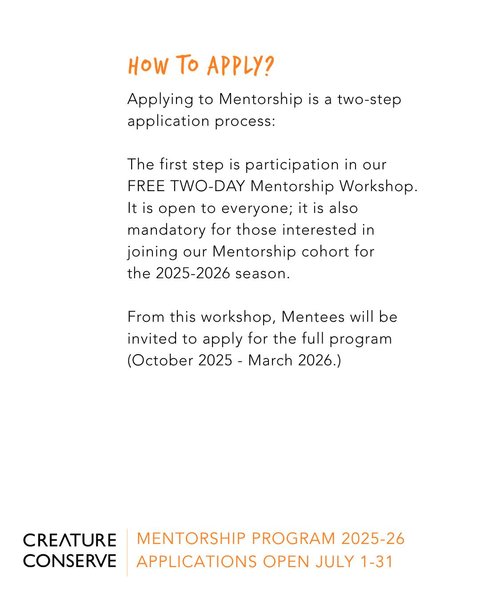 HOW TO APPLY?

Applying to Mentorship is a two-step application process:

The first step is participation in our FREE TWO-DAY Mentorship Workshop. It is open to everyone; it is also mandatory for those interested in joining our Mentorship cohort for the 2025-2026 season.

From this workshop, Mentees will be invited to apply for the full program (October 2025 - March 2026.)

CREATURE CONSERVE

MENTORSHIP PROGRAM 2025-26
APPLICATIONS OPEN JULY 1-31